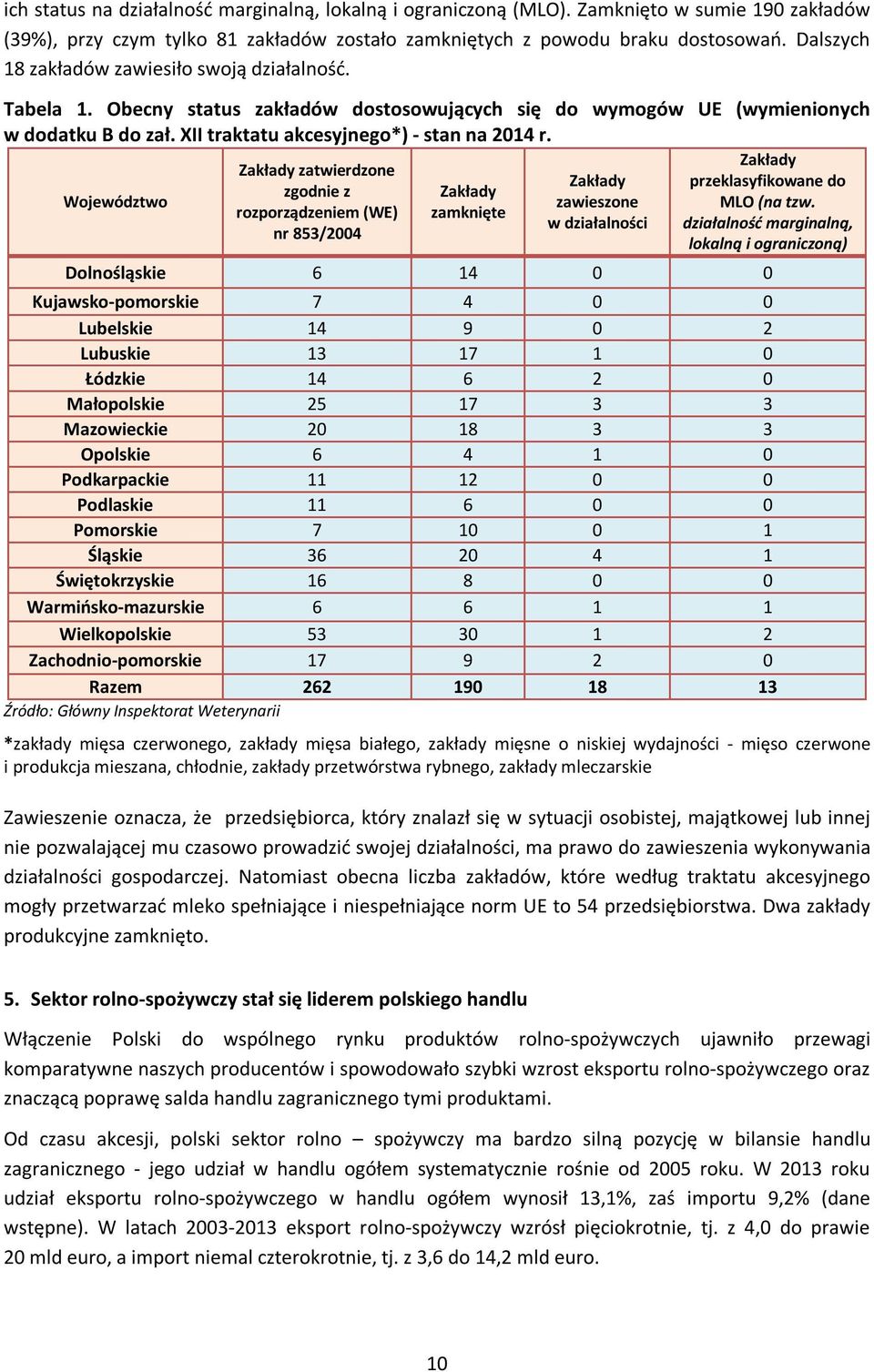 ich status na działalność marginalną, lokalną i ograniczoną (MLO). Zamknięto w sumie 190 zakładów (39%), przy czym tylko 81 zakładów zostało zamkniętych z powodu braku dostosowań. Dalszych 18 zakładów zawiesiło swoją działalność.

Tabela 1. Obecny status zakładów dostosowujących się do wymogów UE (wymienionych w dodatku B do zał. XII traktatu akcesyjnego*) - stan na 2014 r.

| Województwo | Zakłady zatwierdzone zgodnie z rozporządzeniem (WE) nr 853/2004 | Zakłady zamknięte | Zakłady zawieszone w działalności | Zakłady przeklasyfikowane do MLO (na tzw. działalność marginalną, lokalną i ograniczoną) |
|---|---|---|---|---|
| Dolnośląskie | 6 | 14 | 0 | 0 |
| Kujawsko-pomorskie | 7 | 4 | 0 | 0 |
| Lubelskie | 14 | 9 | 0 | 2 |
| Lubuskie | 13 | 17 | 1 | 0 |
| Łódzkie | 14 | 6 | 2 | 0 |
| Małopolskie | 25 | 17 | 3 | 3 |
| Mazowieckie | 20 | 18 | 3 | 3 |
| Opolskie | 6 | 4 | 1 | 0 |
| Podkarpackie | 11 | 12 | 0 | 0 |
| Podlaskie | 11 | 6 | 0 | 0 |
| Pomorskie | 7 | 10 | 0 | 1 |
| Śląskie | 36 | 20 | 4 | 1 |
| Świętokrzyskie | 16 | 8 | 0 | 0 |
| Warmińsko-mazurskie | 6 | 6 | 1 | 1 |
| Wielkopolskie | 53 | 30 | 1 | 2 |
| Zachodnio-pomorskie | 17 | 9 | 2 | 0 |
| Razem | 262 | 190 | 18 | 13 |

Źródło: Główny Inspektorat Weterynarii

*zakłady mięsa czerwonego, zakłady mięsa białego, zakłady mięsne o niskiej wydajności - mięso czerwone i produkcja mieszana, chłodnie, zakłady przetwórstwa rybnego, zakłady mleczarskie

Zawieszenie oznacza, że przedsiębiorca, który znalazł się w sytuacji osobistej, majątkowej lub innej nie pozwalającej mu czasowo prowadzić swojej działalności, ma prawo do zawieszenia wykonywania działalności gospodarczej. Natomiast obecna liczba zakładów, które według traktatu akcesyjnego mogły przetwarzać mleko spełniające i niespełniające norm UE to 54 przedsiębiorstwa. Dwa zakłady produkcyjne zamknięto.

5. Sektor rolno-spożywczy stał się liderem polskiego handlu

Włączenie Polski do wspólnego rynku produktów rolno-spożywczych ujawniło przewagi komparatywne naszych producentów i spowodowało szybki wzrost eksportu rolno-spożywczego oraz znaczącą poprawę salda handlu zagranicznego tymi produktami.

Od czasu akcesji, polski sektor rolno – spożywczy ma bardzo silną pozycję w bilansie handlu zagranicznego - jego udział w handlu ogółem systematycznie rośnie od 2005 roku. W 2013 roku udział eksportu rolno-spożywczego w handlu ogółem wynosił 13,1%, zaś importu 9,2% (dane wstępne). W latach 2003-2013 eksport rolno-spożywczy wzrósł pięciokrotnie, tj. z 4,0 do prawie 20 mld euro, a import niemal czterokrotnie, tj. z 3,6 do 14,2 mld euro.

10